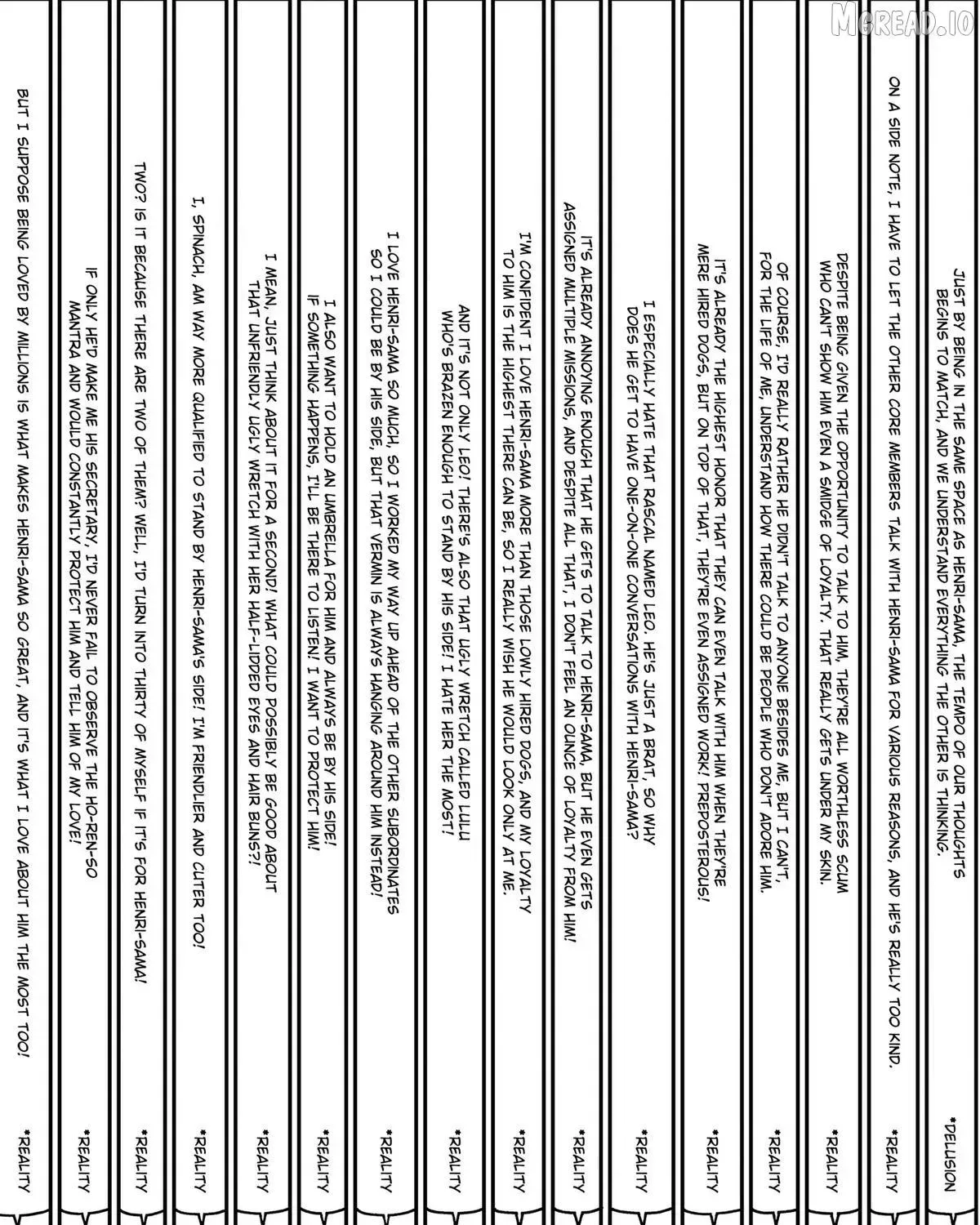 MGREAD.IO

JUST BY BEING IN THE SAME SPACE AS HENRI-SAMA, THE TEMPO OF OUR THOUGHTS BEGINS TO MATCH, AND WE UNDERSTAND EVERYTHING THE OTHER IS THINKING.

*DELUSION

ON A SIDE NOTE, I HAVE TO LET THE OTHER CORE MEMBERS TALK WITH HENRI-SAMA FOR VARIOUS REASONS, AND HE'S REALLY TOO KIND.

*REALITY

DESPITE BEING GIVEN THE OPPORTUNITY TO TALK TO HIM, THEY'RE ALL WORTHLESS SCUM WHO CAN'T SHOW HIM EVEN A SMIDGE OF LOYALTY. THAT REALLY GETS UNDER MY SKIN.

*REALITY

OF COURSE, I'D REALLY RATHER HE DIDN'T TALK TO ANYONE BESIDES ME, BUT I CAN'T, FOR THE LIFE OF ME, UNDERSTAND HOW THERE COULD BE PEOPLE WHO DON'T ADORE HIM.

*REALITY

IT'S ALREADY THE HIGHEST HONOR THAT THEY CAN EVEN TALK WITH HIM WHEN THEY'RE MERE HIRED DOGS, BUT ON TOP OF THAT, THEY'RE EVEN ASSIGNED WORK! PREPOSTEROUS!

*REALITY

I ESPECIALLY HATE THAT RASCAL NAMED LEO. HE'S JUST A BRAT, SO WHY DOES HE GET TO HAVE ONE-ON-ONE CONVERSATIONS WITH HENRI-SAMA?

*REALITY

IT'S ALREADY ANNOYING ENOUGH THAT HE GETS TO TALK TO HENRI-SAMA, BUT HE EVEN GETS ASSIGNED MULTIPLE MISSIONS, AND DESPITE ALL THAT, I DON'T FEEL AN OUNCE OF LOYALTY FROM HIM!

*REALITY

I'M CONFIDENT I LOVE HENRI-SAMA MORE THAN THOSE LOWLY HIRED DOGS, AND MY LOYALTY TO HIM IS THE HIGHEST THERE CAN BE, SO I REALLY WISH HE WOULD LOOK ONLY AT ME.

*REALITY

AND IT'S NOT ONLY LEO! THERE'S ALSO THAT UGLY WRETCH CALLED LULU WHO'S BRAZEN ENOUGH TO STAND BY HIS SIDE! I HATE HER THE MOST!

*REALITY

I LOVE HENRI-SAMA SO MUCH, SO I WORKED MY WAY UP AHEAD OF THE OTHER SUBORDINATES SO I COULD BE BY HIS SIDE, BUT THAT VERMIN IS ALWAYS HANGING AROUND HIM INSTEAD!

*REALITY

I ALSO WANT TO HOLD AN UMBRELLA FOR HIM AND ALWAYS BE BY HIS SIDE! IF SOMETHING HAPPENS, I'LL BE THERE TO LISTEN! I WANT TO PROTECT HIM!

*REALITY

I MEAN, JUST THINK ABOUT IT FOR A SECOND! WHAT COULD POSSIBLY BE GOOD ABOUT THAT UNFRIENDLY UGLY WRETCH WITH HER HALF-LIDDED EYES AND HAIR BUNS?!

*REALITY

I, SPINACH, AM WAY MORE QUALIFIED TO STAND BY HENRI-SAMA'S SIDE! I'M FRIENDLIER AND CUTER TOO!

*REALITY

TWO? IS IT BECAUSE THERE ARE TWO OF THEM? WELL, I'D TURN INTO THIRTY OF MYSELF IF IT'S FOR HENRI-SAMA!

*REALITY

IF ONLY HE'D MAKE ME HIS SECRETARY, I'D NEVER FAIL TO OBSERVE THE HO-REN-SO MANTRA AND WOULD CONSTANTLY PROTECT HIM AND TELL HIM OF MY LOVE!

*REALITY

BUT I SUPPOSE BEING LOVED BY MILLIONS IS WHAT MAKES HENRI-SAMA SO GREAT, AND IT'S WHAT I LOVE ABOUT HIM THE MOST TOO!

*REALITY